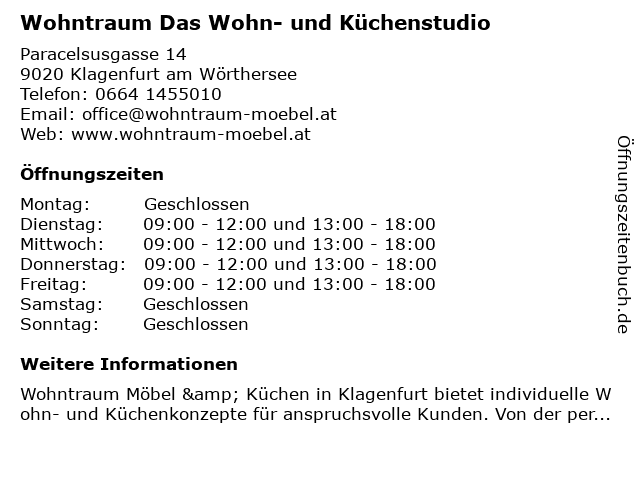 Wohntraum Das Wohn- und Küchenstudio

Paracelsusgasse 14
9020 Klagenfurt am Wörthersee
Telefon: 0664 1455010
Email: office@wohntraum-moebel.at
Web: www.wohntraum-moebel.at

Öffnungszeiten

Montag: Geschlossen
Dienstag: 09:00 - 12:00 und 13:00 - 18:00
Mittwoch: 09:00 - 12:00 und 13:00 - 18:00
Donnerstag: 09:00 - 12:00 und 13:00 - 18:00
Freitag: 09:00 - 12:00 und 13:00 - 18:00
Samstag: Geschlossen
Sonntag: Geschlossen

Weitere Informationen

Wohntraum Möbel &amp; Küchen in Klagenfurt bietet individuelle Wohn- und Küchenkonzepte für anspruchsvolle Kunden. Von der per...

Öffnungszeitenbuch.de